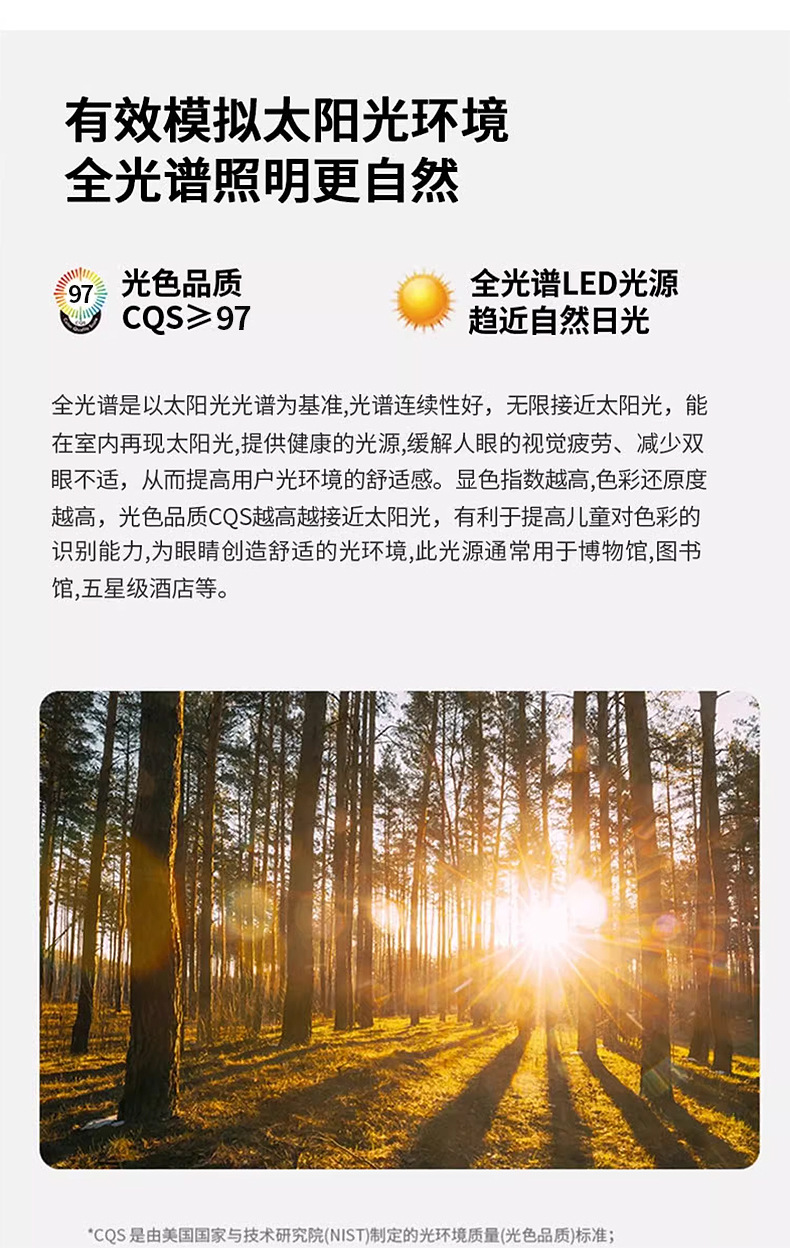 有效模拟太阳光环境
全光谱照明更自然

97

光色品质
CQS≥97

全光谱LED光源
趋近自然日光

全光谱是以太阳光光谱为基准,光谱连续性好，无限接近太阳光，能在室内再现太阳光,提供健康的光源,缓解人眼的视觉疲劳、减少双眼不适，从而提高用户光环境的舒适感。显色指数越高,色彩还原度越高，光色品质CQS越高越接近太阳光，有利于提高儿童对色彩的识别能力,为眼睛创造舒适的光环境,此光源通常用于博物馆,图书馆,五星级酒店等。

*CQS是由美国国家与技术研究院(NIST)制定的光环境质量(光色品质)标准;